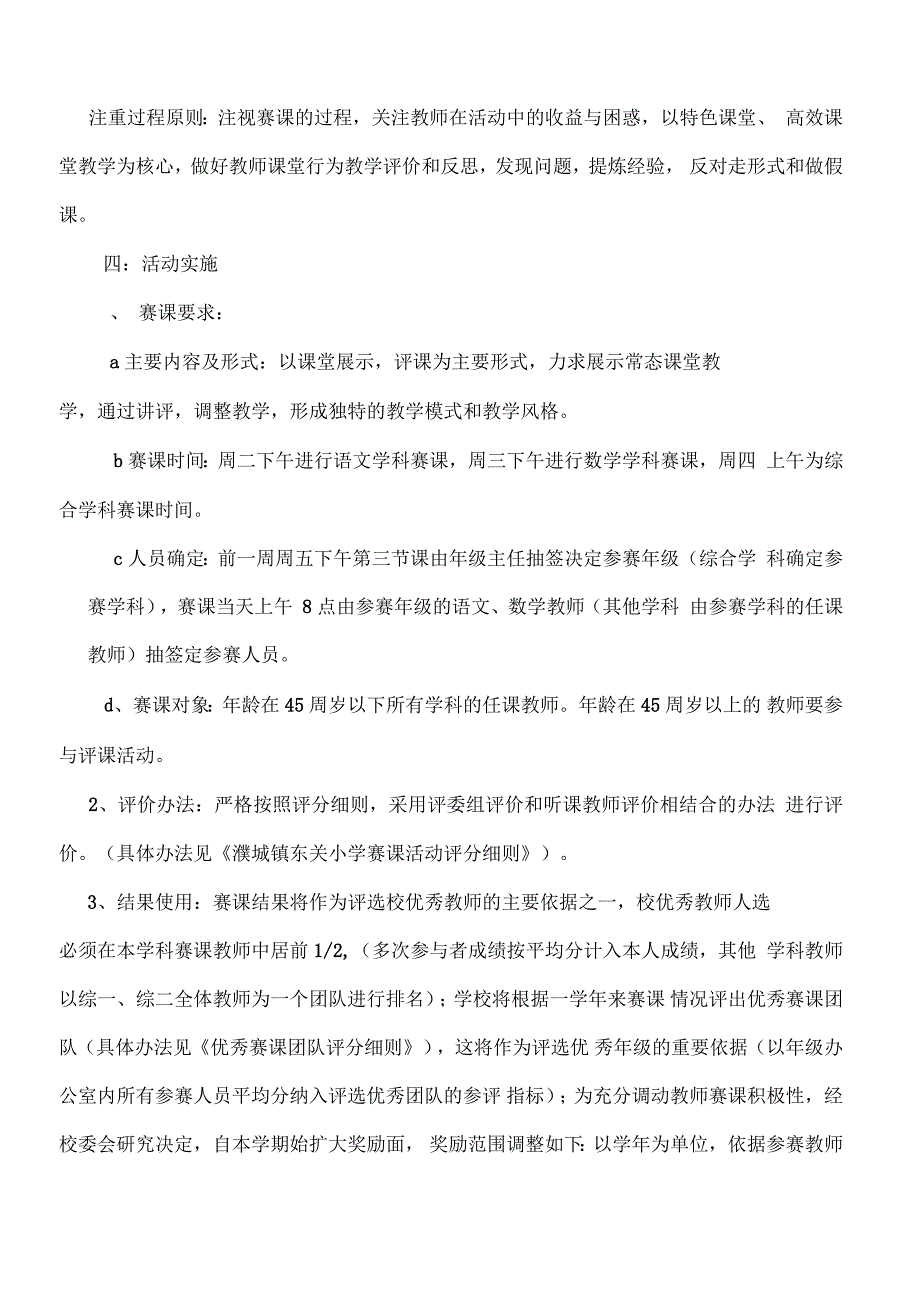 注重过程原则：注视赛课的过程，关注教师在活动中的收益与困惑，以特色课堂、 高效课堂教学为核心，做好教师课堂行为教学评价和反思，发现问题，提炼经验， 反对走形式和做假课。

四：活动实施

、 赛课要求：

a 主要内容及形式：以课堂展示，评课为主要形式，力求展示常态课堂教学，通过讲评，调整教学，形成独特的教学模式和教学风格。

b 赛课时间：周二下午进行语文学科赛课，周三下午进行数学学科赛课，周四 上午为综合学科赛课时间。

c 人员确定：前一周周五下午第三节课由年级主任抽签决定参赛年级（综合学 科确定参赛学科），赛课当天上午 8 点由参赛年级的语文、数学教师（其他学科 由参赛学科的任课教师）抽签定参赛人员。

d、赛课对象：年龄在 45 周岁以下所有学科的任课教师。年龄在 45 周岁以上的 教师要参与评课活动。

2、评价办法：严格按照评分细则，采用评委组评价和听课教师评价相结合的办法 进行评价。（具体办法见《濮城镇东关小学赛课活动评分细则》）。

3、结果使用：赛课结果将作为评选校优秀教师的主要依据之一，校优秀教师人选必须在本学科赛课教师中居前 1/2,（多次参与者成绩按平均分计入本人成绩，其他 学科教师以综一、综二全体教师为一个团队进行排名）；学校将根据一学年来赛课 情况评出优秀赛课团队（具体办法见《优秀赛课团队评分细则》），这将作为评选优 秀年级的重要依据（以年级办公室内所有参赛人员平均分纳入评选优秀团队的参评 指标）；为充分调动教师赛课积极性，经校委会研究决定，自本学期始扩大奖励面， 奖励范围调整如下：以学年为单位，依据参赛教师